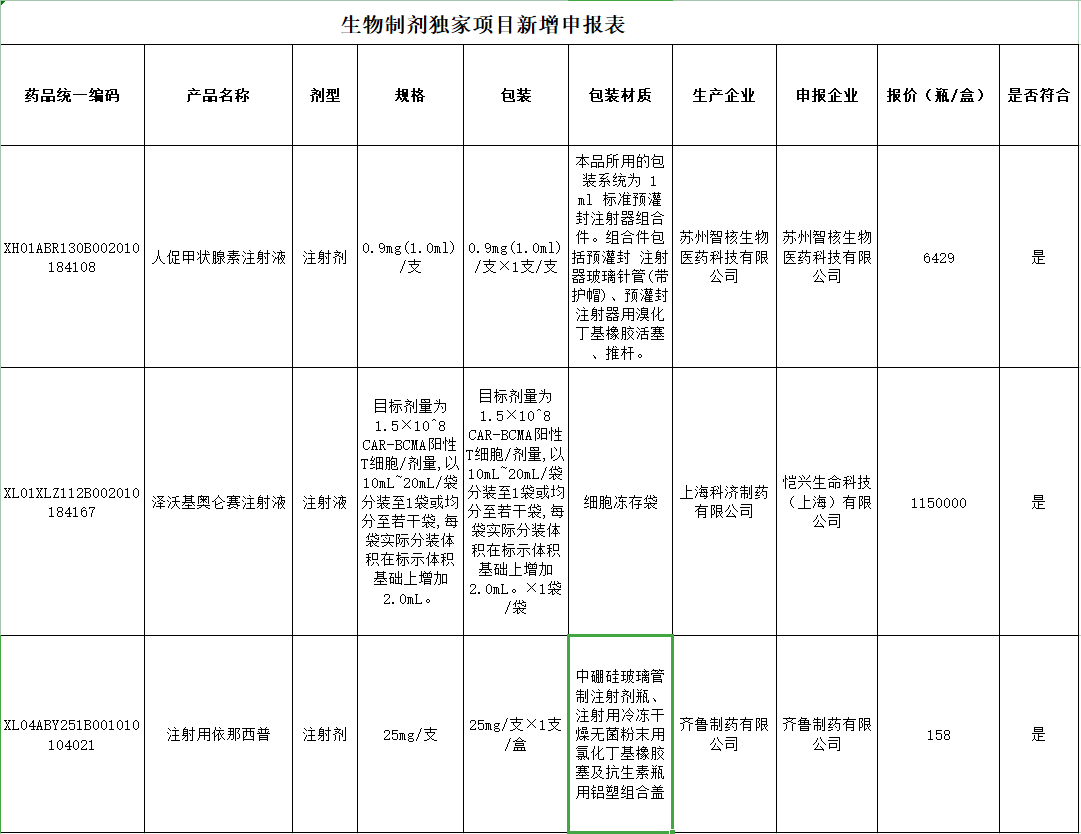 生物制剂独家项目新增申报表

| 药品统一编码 | 产品名称 | 剂型 | 规格 | 包装 | 包装材质 | 生产企业 | 申报企业 | 报价（瓶/盒） | 是否符合 |
|---|---|---|---|---|---|---|---|---|---|
| XH01ABR130B002010184108 | 人促甲状腺素注射液 | 注射剂 | 0.9mg(1.0ml)/支 | 0.9mg(1.0ml)/支×1支/支 | 本品所用的包装系统为 1 ml 标准预灌封注射器组合件。组合件包括预灌封 注射器玻璃针管(带护帽)、预灌封注射器用溴化丁基橡胶活塞、推杆。 | 苏州智核生物医药科技有限公司 | 苏州智核生物医药科技有限公司 | 6429 | 是 |
| XL01XLZ112B002010184167 | 泽沃基奥仑赛注射液 | 注射液 | 目标剂量为1.5×10^8 CAR-BCMA阳性T细胞/剂量，以10mL~20mL/袋分装至1袋或均分至若干袋，每袋实际分装体积在标示体积基础上增加2.0mL。 | 目标剂量为1.5×10^8 CAR-BCMA阳性T细胞/剂量，以10mL~20mL/袋分装至1袋或均分至若干袋，每袋实际分装体积在标示体积基础上增加2.0mL。×1袋/袋 | 细胞冻存袋 | 上海科济制药有限公司 | 恺兴生命科技（上海）有限公司 | 1150000 | 是 |
| XL04ABY251B001010104021 | 注射用依那西普 | 注射剂 | 25mg/支 | 25mg/支×1支/盒 | 中硼硅玻璃管制注射剂瓶、注射用冷冻干燥无菌粉末用氯化丁基橡胶塞及抗生素瓶用铝塑组合盖 | 齐鲁制药有限公司 | 齐鲁制药有限公司 | 158 | 是 |